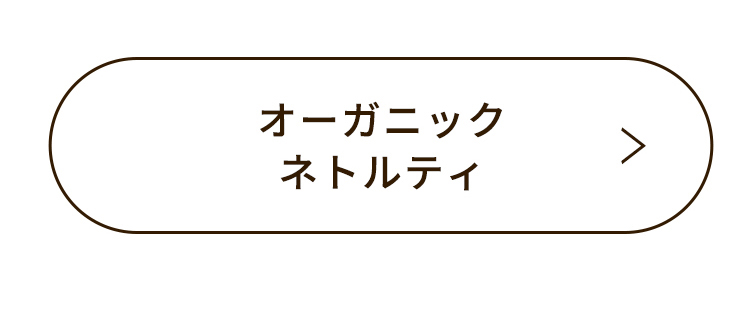 オーガニック
ネトルティ